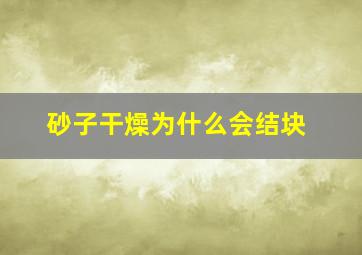 砂子干燥为什么会结块